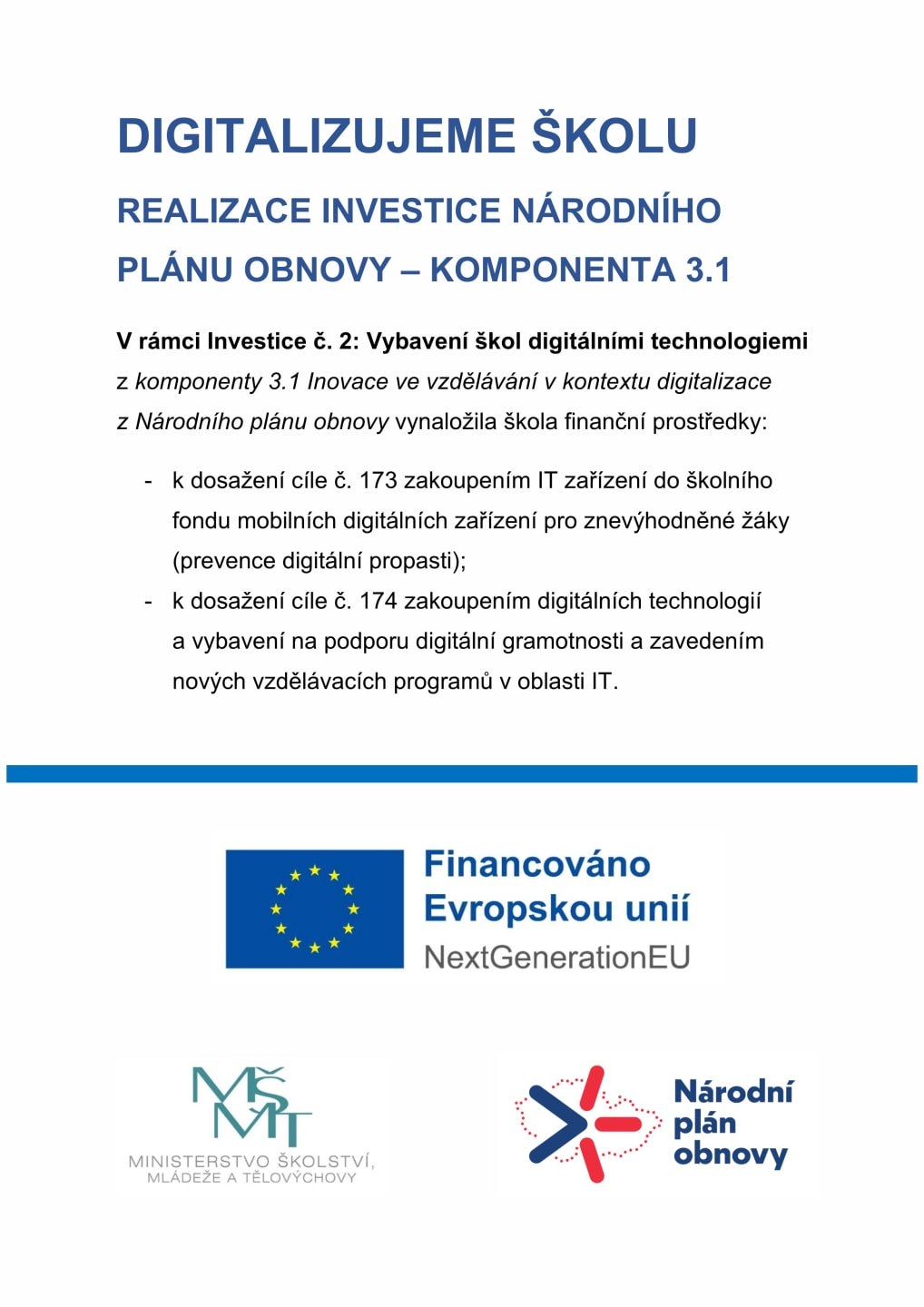 DIGITALIZUJEME ŠKOLU

REALIZACE INVESTICE NÁRODNÍHO PLÁNU OBNOVY – KOMPONENTA 3.1

V rámci Investice č. 2: Vybavení škol digitálními technologiemi z komponenty 3.1 Inovace ve vzdělávání v kontextu digitalizace z Národního plánu obnovy vynaložila škola finanční prostředky:

- k dosažení cíle č. 173 zakoupením IT zařízení do školního fondu mobilních digitálních zařízení pro znevýhodněné žáky (prevence digitální propasti);
- k dosažení cíle č. 174 zakoupením digitálních technologií a vybavení na podporu digitální gramotnosti a zavedením nových vzdělávacích programů v oblasti IT.

Financováno Evropskou unií
NextGenerationEU

MŠMT
MINISTERSTVO ŠKOLSTVÍ, MLÁDEŽE A TĚLOVÝCHOVY

Národní plán obnovy